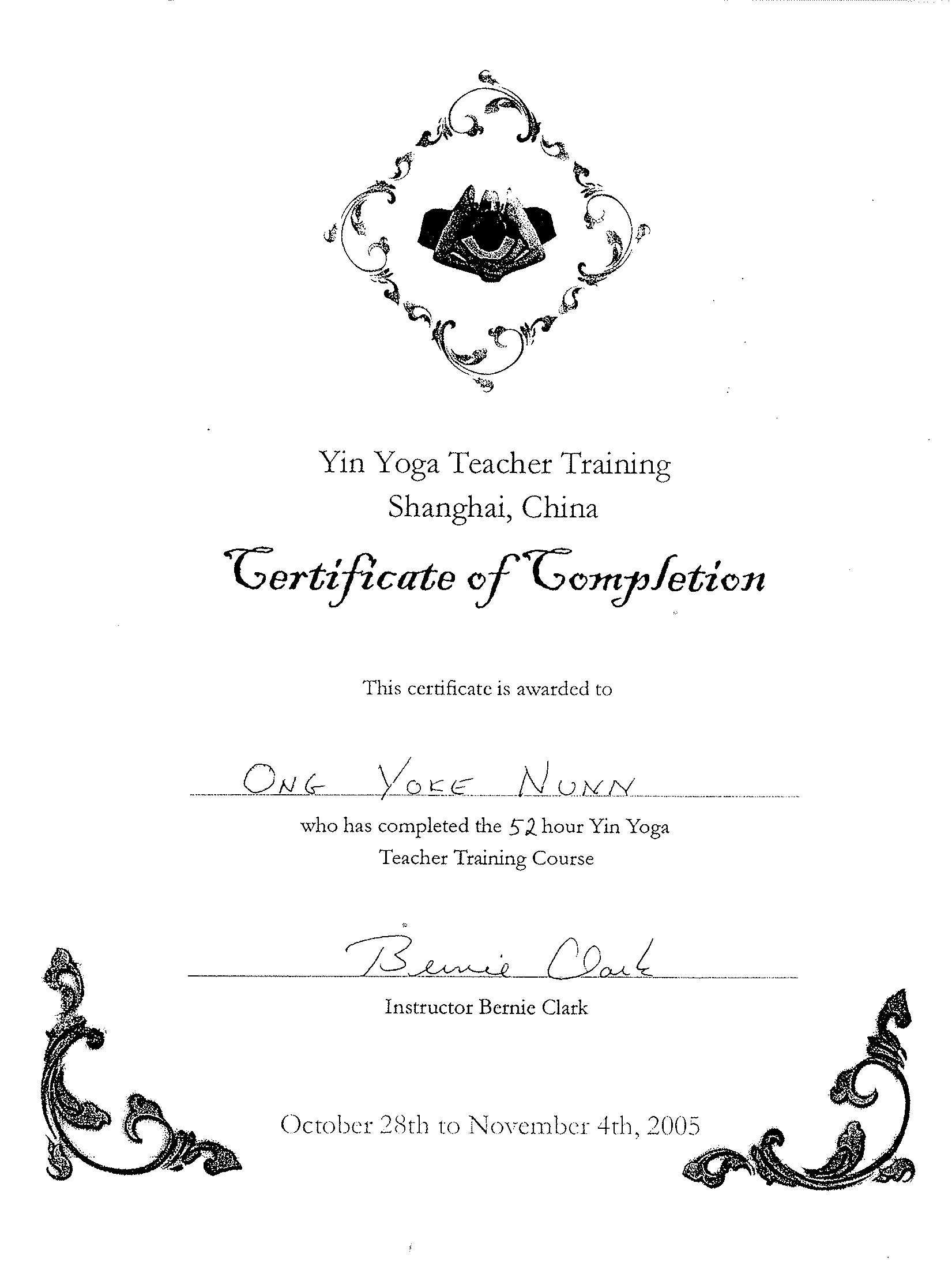 Yin Yoga Teacher Training
Shanghai, China

Certificate of Completion

This certificate is awarded to

ONG YOKE NUNN

who has completed the 52 hour Yin Yoga Teacher Training Course

Bernie Clark

Instructor Bernie Clark

October 28th to November 4th, 2005